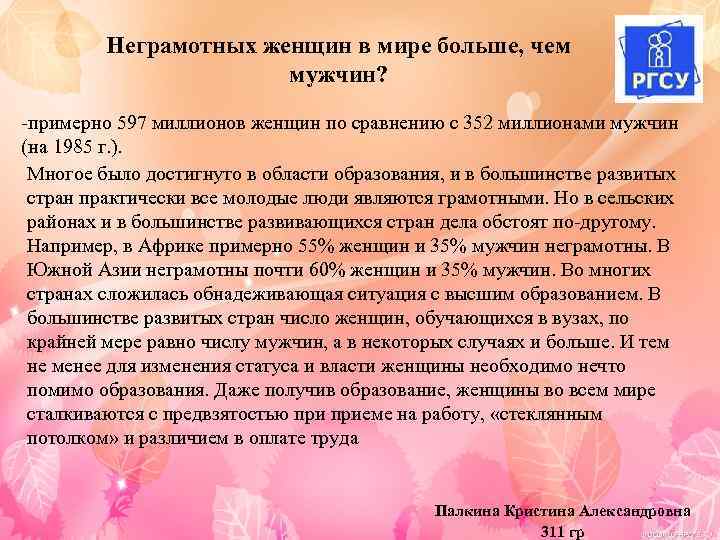 Неграмотных женщин в мире больше, чем мужчин?

РГСУ

-примерно 597 миллионов женщин по сравнению с 352 миллионами мужчин (на 1985 г.).

Многое было достигнуто в области образования, и в большинстве развитых стран практически все молодые люди являются грамотными. Но в сельских районах и в большинстве развивающихся стран дела обстоят по-другому. Например, в Африке примерно 55% женщин и 35% мужчин неграмотны. В Южной Азии неграмотны почти 60% женщин и 35% мужчин. Во многих странах сложилась обнадеживающая ситуация с высшим образованием. В большинстве развитых стран число женщин, обучающихся в вузах, по крайней мере равно числу мужчин, а в некоторых случаях и больше. И тем не менее для изменения статуса и власти женщины необходимо нечто помимо образования. Даже получив образование, женщины во всем мире сталкиваются с предвзятостью при приеме на работу, «стеклянным потолком» и различием в оплате труда

Палкина Кристина Александровна
311 гр